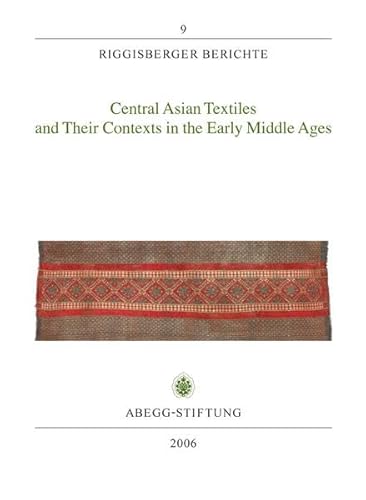 9

RIGGISBERGER BERICHTE

Central Asian Textiles and Their Contexts in the Early Middle Ages

ABEGG-STIFTUNG

2006